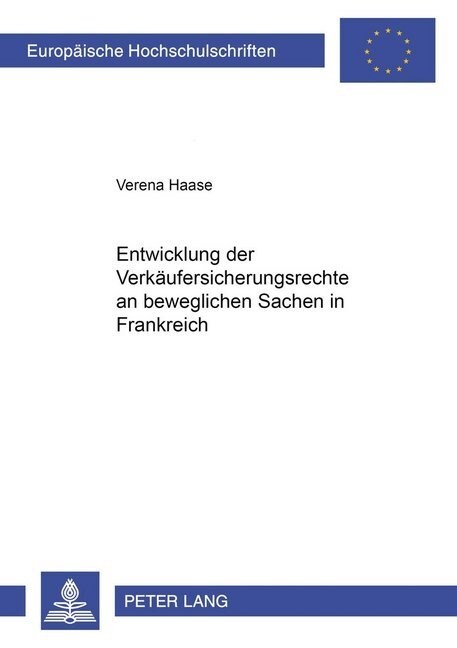 Europäische Hochschulschriften

Verena Haase

Entwicklung der Verkäufersicherungsrechte an beweglichen Sachen in Frankreich

PETER LANG